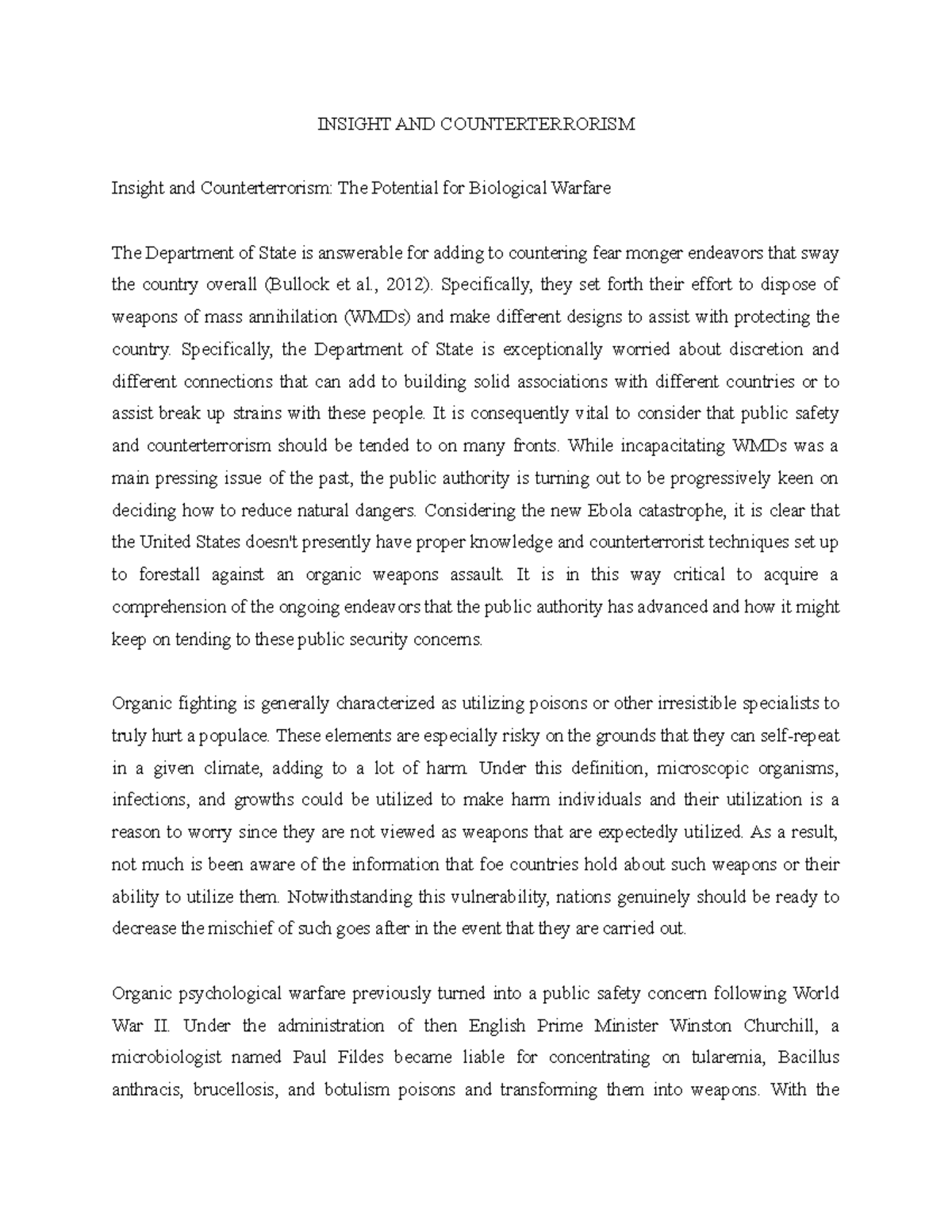 INSIGHT AND COUNTERTERRORISM

Insight and Counterterrorism: The Potential for Biological Warfare

The Department of State is answerable for adding to countering fear monger endeavors that sway the country overall (Bullock et al., 2012). Specifically, they set forth their effort to dispose of weapons of mass annihilation (WMDs) and make different designs to assist with protecting the country. Specifically, the Department of State is exceptionally worried about discretion and different connections that can add to building solid associations with different countries or to assist break up strains with these people. It is consequently vital to consider that public safety and counterterrorism should be tended to on many fronts. While incapacitating WMDs was a main pressing issue of the past, the public authority is turning out to be progressively keen on deciding how to reduce natural dangers. Considering the new Ebola catastrophe, it is clear that the United States doesn't presently have proper knowledge and counterterrorist techniques set up to forestall against an organic weapons assault. It is in this way critical to acquire a comprehension of the ongoing endeavors that the public authority has advanced and how it might keep on tending to these public security concerns.

Organic fighting is generally characterized as utilizing poisons or other irresistible specialists to truly hurt a populace. These elements are especially risky on the grounds that they can self-repeat in a given climate, adding to a lot of harm. Under this definition, microscopic organisms, infections, and growths could be utilized to make harm individuals and their utilization is a reason to worry since they are not viewed as weapons that are expectedly utilized. As a result, not much is been aware of the information that foe countries hold about such weapons or their ability to utilize them. Notwithstanding this vulnerability, nations genuinely should be ready to decrease the mischief of such goes after in the event that they are carried out.

Organic psychological warfare previously turned into a public safety concern following World War II. Under the administration of then English Prime Minister Winston Churchill, a microbiologist named Paul Fildes became liable for concentrating on tularemia, Bacillus anthracis, brucellosis, and botulism poisons and transforming them into weapons. With the